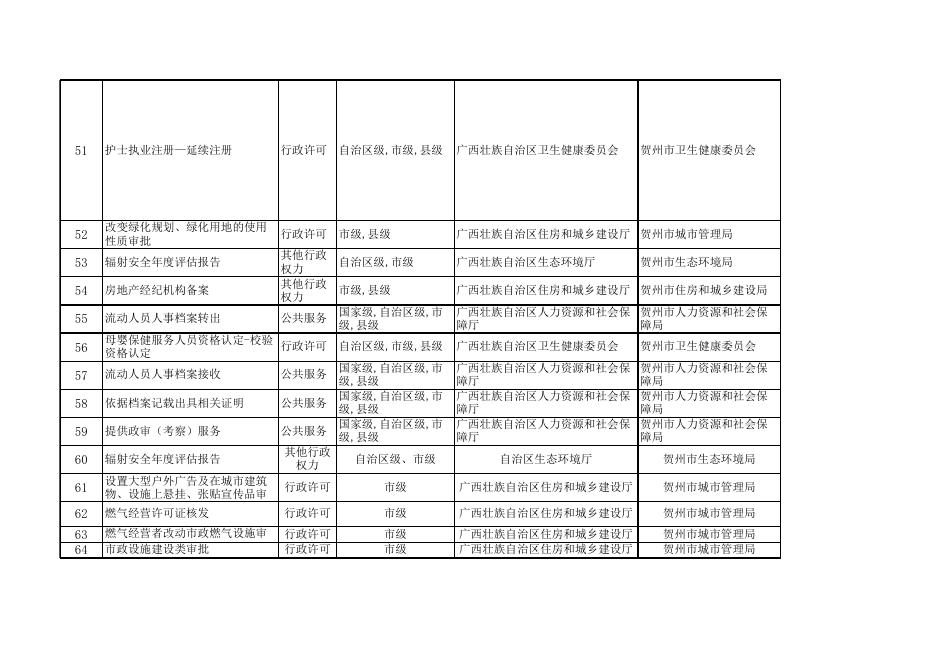 | 51 | 护士执业注册—延续注册 | 行政许可 | 自治区级,市级,县级 | 广西壮族自治区卫生健康委员会 | 贺州市卫生健康委员会 |
|---|---|---|---|---|---|
| 52 | 改变绿化规划、绿化用地的使用性质审批 | 行政许可 | 市级,县级 | 广西壮族自治区住房和城乡建设厅 | 贺州市城市管理局 |
| 53 | 辐射安全年度评估报告 | 其他行政权力 | 自治区级,市级 | 广西壮族自治区生态环境厅 | 贺州市生态环境局 |
| 54 | 房地产经纪机构备案 | 其他行政权力 | 市级,县级 | 广西壮族自治区住房和城乡建设厅 | 贺州市住房和城乡建设局 |
| 55 | 流动人员人事档案转出 | 公共服务 | 国家级,自治区级,市级,县级 | 广西壮族自治区人力资源和社会保障厅 | 贺州市人力资源和社会保障局 |
| 56 | 母婴保健服务人员资格认定-校验资格认定 | 行政许可 | 自治区级,市级,县级 | 广西壮族自治区卫生健康委员会 | 贺州市卫生健康委员会 |
| 57 | 流动人员人事档案接收 | 公共服务 | 国家级,自治区级,市级,县级 | 广西壮族自治区人力资源和社会保障厅 | 贺州市人力资源和社会保障局 |
| 58 | 依据档案记载出具相关证明 | 公共服务 | 国家级,自治区级,市级,县级 | 广西壮族自治区人力资源和社会保障厅 | 贺州市人力资源和社会保障局 |
| 59 | 提供政审（考察）服务 | 公共服务 | 国家级,自治区级,市级,县级 | 广西壮族自治区人力资源和社会保障厅 | 贺州市人力资源和社会保障局 |
| 60 | 辐射安全年度评估报告 | 其他行政权力 | 自治区级、市级 | 自治区生态环境厅 | 贺州市生态环境局 |
| 61 | 设置大型户外广告及在城市建筑物、设施上悬挂、张贴宣传品审 | 行政许可 | 市级 | 广西壮族自治区住房和城乡建设厅 | 贺州市城市管理局 |
| 62 | 燃气经营许可证核发 | 行政许可 | 市级 | 广西壮族自治区住房和城乡建设厅 | 贺州市城市管理局 |
| 63 | 燃气经营者改动市政燃气设施审 | 行政许可 | 市级 | 广西壮族自治区住房和城乡建设厅 | 贺州市城市管理局 |
| 64 | 市政设施建设类审批 | 行政许可 | 市级 | 广西壮族自治区住房和城乡建设厅 | 贺州市城市管理局 |